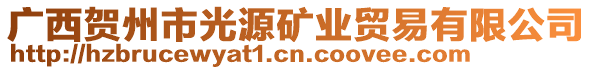 广西贺州市光源矿业贸易有限公司
http://hzbrucewyat1.cn.coovee.com